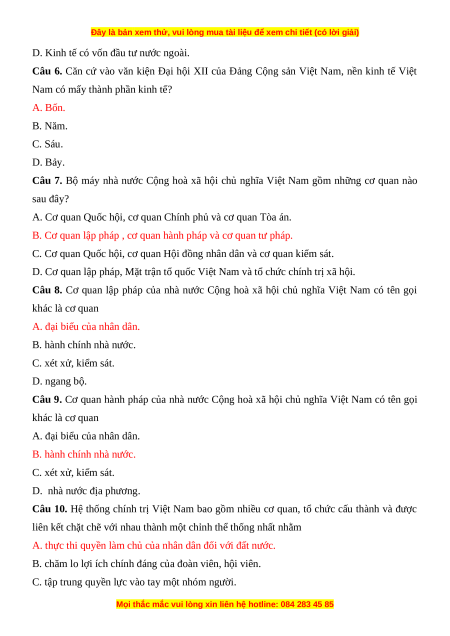 Đây là bản xem thử, vui lòng mua tài liệu để xem chi tiết (có lời giải)

D. Kinh tế có vốn đầu tư nước ngoài.

**Câu 6.** Căn cứ vào văn kiện Đại hội XII của Đảng Cộng sản Việt Nam, nền kinh tế Việt Nam có mấy thành phần kinh tế?

A. Bốn.

B. Năm.

C. Sáu.

D. Bảy.

**Câu 7.** Bộ máy nhà nước Cộng hoà xã hội chủ nghĩa Việt Nam gồm những cơ quan nào sau đây?

A. Cơ quan Quốc hội, cơ quan Chính phủ và cơ quan Tòa án.

B. Cơ quan lập pháp , cơ quan hành pháp và cơ quan tư pháp.

C. Cơ quan Quốc hội, cơ quan Hội đồng nhân dân và cơ quan kiểm sát.

D. Cơ quan lập pháp, Mặt trận tổ quốc Việt Nam và tổ chức chính trị xã hội.

**Câu 8.** Cơ quan lập pháp của nhà nước Cộng hoà xã hội chủ nghĩa Việt Nam có tên gọi khác là cơ quan

A. đại biểu của nhân dân.

B. hành chính nhà nước.

C. xét xử, kiểm sát.

D. ngang bộ.

**Câu 9.** Cơ quan hành pháp của nhà nước Cộng hoà xã hội chủ nghĩa Việt Nam có tên gọi khác là cơ quan

A. đại biểu của nhân dân.

B. hành chính nhà nước.

C. xét xử, kiểm sát.

D. nhà nước địa phương.

**Câu 10.** Hệ thống chính trị Việt Nam bao gồm nhiều cơ quan, tổ chức cấu thành và được liên kết chặt chẽ với nhau thành một chỉnh thể thống nhất nhằm

A. thực thi quyền làm chủ của nhân dân đối với đất nước.

B. chăm lo lợi ích chính đáng của đoàn viên, hội viên.

C. tập trung quyền lực vào tay một nhóm người.

Mọi thắc mắc vui lòng xin liên hệ hotline: 084 283 45 85